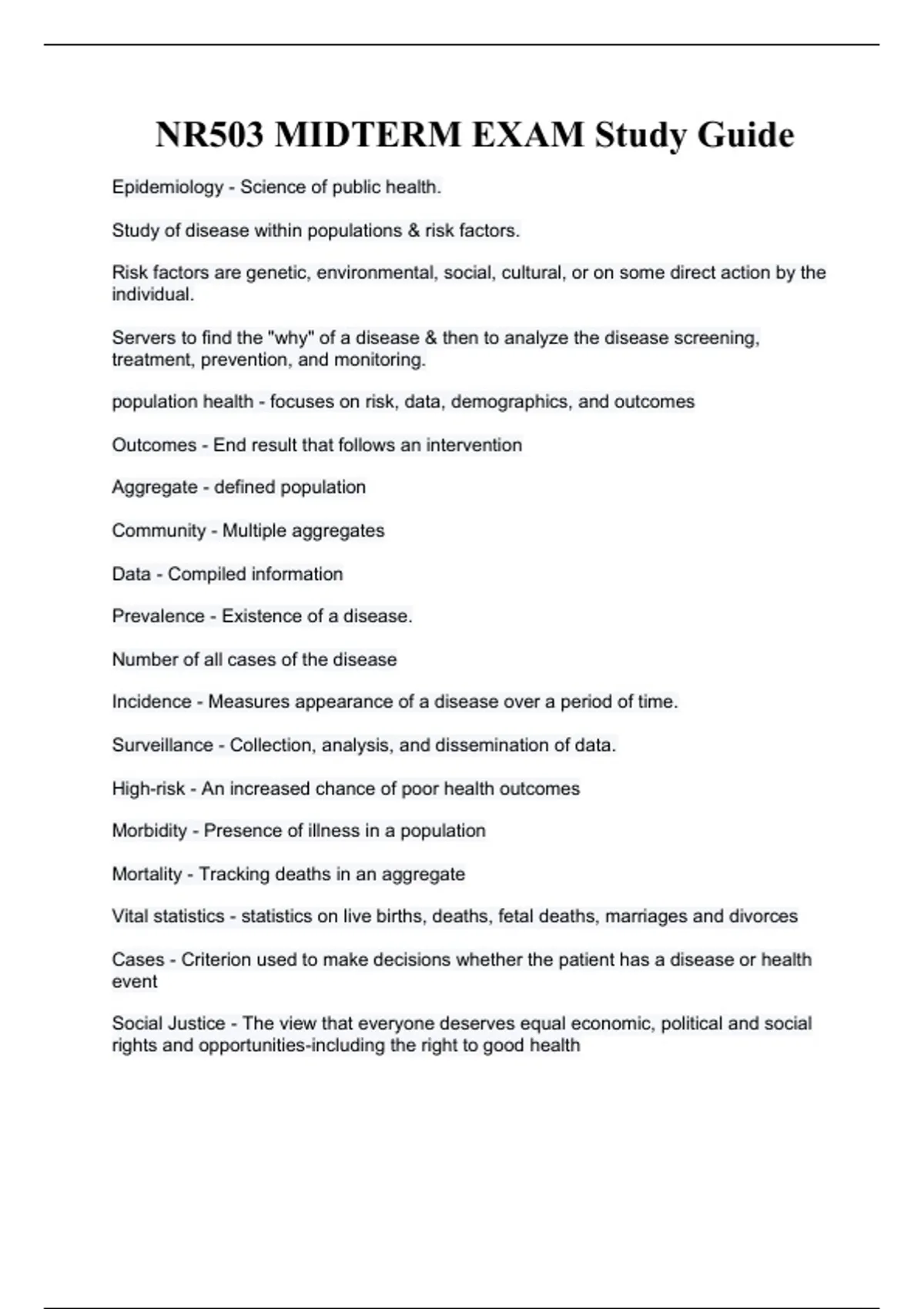 NR503 MIDTERM EXAM Study Guide

Epidemiology - Science of public health.

Study of disease within populations & risk factors.

Risk factors are genetic, environmental, social, cultural, or on some direct action by the individual.

Servers to find the "why" of a disease & then to analyze the disease screening, treatment, prevention, and monitoring.

population health - focuses on risk, data, demographics, and outcomes

Outcomes - End result that follows an intervention

Aggregate - defined population

Community - Multiple aggregates

Data - Compiled information

Prevalence - Existence of a disease.

Number of all cases of the disease

Incidence - Measures appearance of a disease over a period of time.

Surveillance - Collection, analysis, and dissemination of data.

High-risk - An increased chance of poor health outcomes

Morbidity - Presence of illness in a population

Mortality - Tracking deaths in an aggregate

Vital statistics - statistics on live births, deaths, fetal deaths, marriages and divorces

Cases - Criterion used to make decisions whether the patient has a disease or health event

Social Justice - The view that everyone deserves equal economic, political and social rights and opportunities-including the right to good health